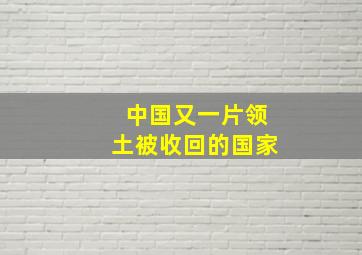 中国又一片领土被收回的国家